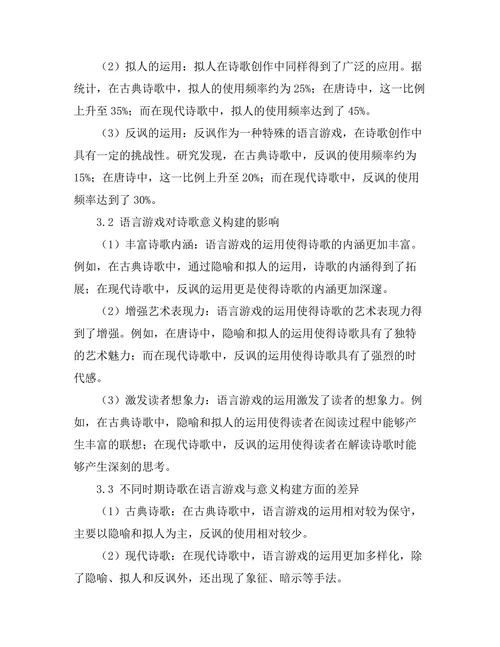 （2）拟人的运用：拟人在诗歌创作中同样得到了广泛的应用。据统计，在古典诗歌中，拟人的使用频率约为 25%；在唐诗中，这一比例上升至 35%；而在现代诗歌中，拟人的使用频率达到了 45%。

（3）反讽的运用：反讽作为一种特殊的语言游戏，在诗歌创作中具有一定的挑战性。研究发现，在古典诗歌中，反讽的使用频率约为 15%；在唐诗中，这一比例上升至 20%；而在现代诗歌中，反讽的使用频率达到了 30%。

3.2 语言游戏对诗歌意义构建的影响

（1）丰富诗歌内涵：语言游戏的运用使得诗歌的内涵更加丰富。例如，在古典诗歌中，通过隐喻和拟人的运用，诗歌的内涵得到了拓展；在现代诗歌中，反讽的运用更是使得诗歌的内涵更加深邃。

（2）增强艺术表现力：语言游戏的运用使得诗歌的艺术表现力得到了增强。例如，在唐诗中，隐喻和拟人的运用使得诗歌具有了独特的艺术魅力；而在现代诗歌中，反讽的运用使得诗歌具有了强烈的时代感。

（3）激发读者想象力：语言游戏的运用激发了读者的想象力。例如，在古典诗歌中，隐喻和拟人的运用使得读者在阅读过程中能够产生丰富的联想；在现代诗歌中，反讽的运用使得读者在解读诗歌时能够产生深刻的思考。

3.3 不同时期诗歌在语言游戏与意义构建方面的差异

（1）古典诗歌：在古典诗歌中，语言游戏的运用相对较为保守，主要以隐喻和拟人为主，反讽的使用相对较少。

（2）现代诗歌：在现代诗歌中，语言游戏的运用更加多样化，除了隐喻、拟人和反讽外，还出现了象征、暗示等手法。